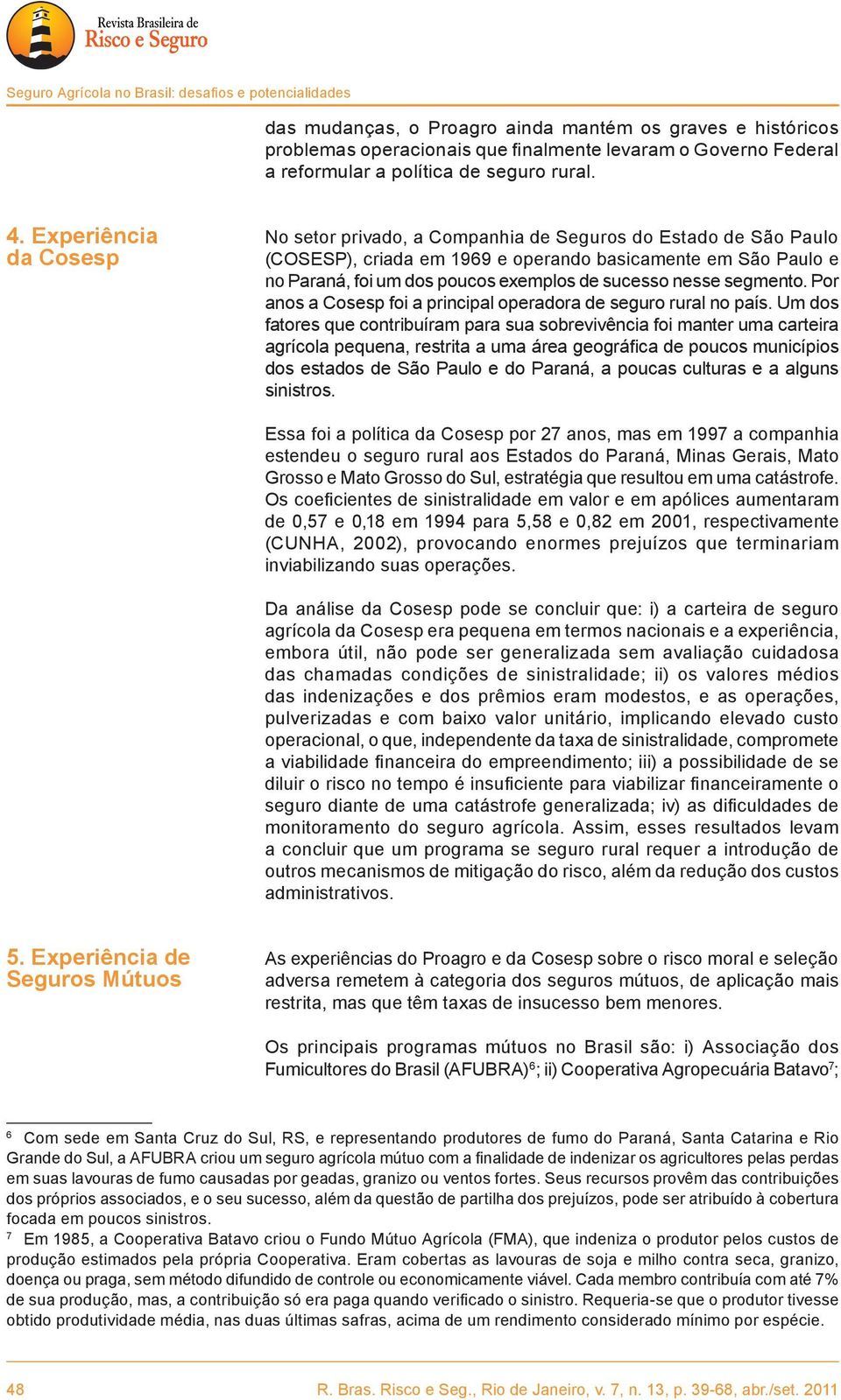 Revista Brasileira de
Risco e Seguro

Seguro Agrícola no Brasil: desafios e potencialidades

das mudanças, o Proagro ainda mantém os graves e históricos problemas operacionais que finalmente levaram o Governo Federal a reformular a política de seguro rural.

4. Experiência da Cosesp

No setor privado, a Companhia de Seguros do Estado de São Paulo (COSESP), criada em 1969 e operando basicamente em São Paulo e no Paraná, foi um dos poucos exemplos de sucesso nesse segmento. Por anos a Cosesp foi a principal operadora de seguro rural no país. Um dos fatores que contribuíram para sua sobrevivência foi manter uma carteira agrícola pequena, restrita a uma área geográfica de poucos municípios dos estados de São Paulo e do Paraná, a poucas culturas e a alguns sinistros.

Essa foi a política da Cosesp por 27 anos, mas em 1997 a companhia estendeu o seguro rural aos Estados do Paraná, Minas Gerais, Mato Grosso e Mato Grosso do Sul, estratégia que resultou em uma catástrofe. Os coeficientes de sinistralidade em valor e em apólices aumentaram de 0,57 e 0,18 em 1994 para 5,58 e 0,82 em 2001, respectivamente (CUNHA, 2002), provocando enormes prejuízos que terminariam inviabilizando suas operações.

Da análise da Cosesp pode se concluir que: i) a carteira de seguro agrícola da Cosesp era pequena em termos nacionais e a experiência, embora útil, não pode ser generalizada sem avaliação cuidadosa das chamadas condições de sinistralidade; ii) os valores médios das indenizações e dos prêmios eram modestos, e as operações, pulverizadas e com baixo valor unitário, implicando elevado custo operacional, o que, independente da taxa de sinistralidade, compromete a viabilidade financeira do empreendimento; iii) a possibilidade de se diluir o risco no tempo é insuficiente para viabilizar financeiramente o seguro diante de uma catástrofe generalizada; iv) as dificuldades de monitoramento do seguro agrícola. Assim, esses resultados levam a concluir que um programa se seguro rural requer a introdução de outros mecanismos de mitigação do risco, além da redução dos custos administrativos.

5. Experiência de Seguros Mútuos

As experiências do Proagro e da Cosesp sobre o risco moral e seleção adversa remetem à categoria dos seguros mútuos, de aplicação mais restrita, mas que têm taxas de insucesso bem menores.

Os principais programas mútuos no Brasil são: i) Associação dos Fumicultores do Brasil (AFUBRA)$^6$; ii) Cooperativa Agropecuária Batavo$^7$;

$^6$ Com sede em Santa Cruz do Sul, RS, e representando produtores de fumo do Paraná, Santa Catarina e Rio Grande do Sul, a AFUBRA criou um seguro agrícola mútuo com a finalidade de indenizar os agricultores pelas perdas em suas lavouras de fumo causadas por geadas, granizo ou ventos fortes. Seus recursos provêm das contribuições dos próprios associados, e o seu sucesso, além da questão de partilha dos prejuízos, pode ser atribuído à cobertura focada em poucos sinistros.
$^7$ Em 1985, a Cooperativa Batavo criou o Fundo Mútuo Agrícola (FMA), que indeniza o produtor pelos custos de produção estimados pela própria Cooperativa. Eram cobertas as lavouras de soja e milho contra seca, granizo, doença ou praga, sem método difundido de controle ou economicamente viável. Cada membro contribuía com até 7% de sua produção, mas, a contribuição só era paga quando verificado o sinistro. Requeria-se que o produtor tivesse obtido produtividade média, nas duas últimas safras, acima de um rendimento considerado mínimo por espécie.

48 R. Bras. Risco e Seg., Rio de Janeiro, v. 7, n. 13, p. 39-68, abr./set. 2011